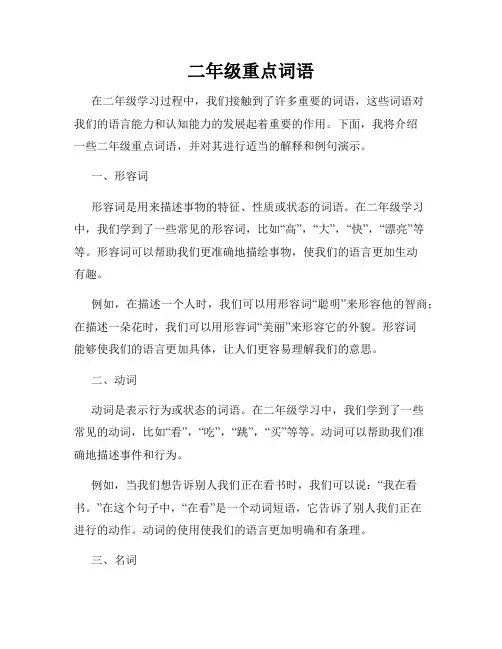 二年级重点词语

在二年级学习过程中，我们接触到了许多重要的词语，这些词语对我们的语言能力和认知能力的发展起着重要的作用。下面，我将介绍一些二年级重点词语，并对其进行适当的解释和例句演示。

一、形容词

形容词是用来描述事物的特征、性质或状态的词语。在二年级学习中，我们学到了一些常见的形容词，比如“高”，“大”，“快”，“漂亮”等等。形容词可以帮助我们更准确地描绘事物，使我们的语言更加生动有趣。

例如，在描述一个人时，我们可以用形容词“聪明”来形容他的智商；在描述一朵花时，我们可以用形容词“美丽”来形容它的外貌。形容词能够使我们的语言更加具体，让人们更容易理解我们的意思。

二、动词

动词是表示行为或状态的词语。在二年级学习中，我们学到了一些常见的动词，比如“看”，“吃”，“跳”，“买”等等。动词可以帮助我们准确地描述事件和行为。

例如，当我们想告诉别人我们正在看书时，我们可以说：“我在看书。”在这个句子中，“在看”是一个动词短语，它告诉了别人我们正在进行的动作。动词的使用使我们的语言更加明确和有条理。

三、名词